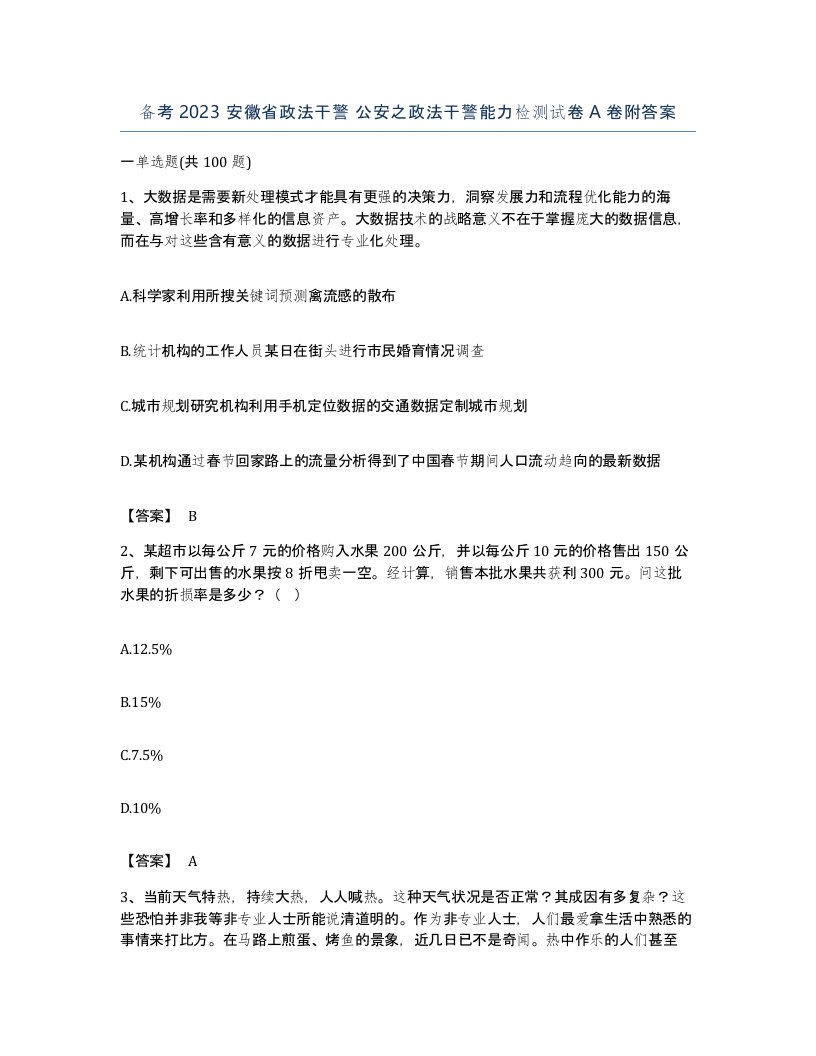 备考 2023 安徽省政法干警 公安之政法干警能力检测试卷 A 卷附答案

一单选题(共 100 题)

1、大数据是需要新处理模式才能具有更强的决策力，洞察发展力和流程优化能力的海量、高增长率和多样化的信息资产。大数据技术的战略意义不在于掌握庞大的数据信息，而在与对这些含有意义的数据进行专业化处理。

A.科学家利用所搜关键词预测禽流感的散布

B.统计机构的工作人员某日在街头进行市民婚育情况调查

C.城市规划研究机构利用手机定位数据的交通数据定制城市规划

D.某机构通过春节回家路上的流量分析得到了中国春节期间人口流动趋向的最新数据

【答案】 B

2、某超市以每公斤 7 元的价格购入水果 200 公斤，并以每公斤 10 元的价格售出 150 公斤，剩下可出售的水果按 8 折甩卖一空。经计算，销售本批水果共获利 300 元。问这批水果的折损率是多少？（ ）

A.12.5%

B.15%

C.7.5%

D.10%

【答案】 A

3、当前天气特热，持续大热，人人喊热。这种天气状况是否正常？其成因有多复杂？这些恐怕并非我等非专业人士所能说清道明的。作为非专业人士，人们最爱拿生活中熟悉的事情来打比方。在马路上煎蛋、烤鱼的景象，近几日已不是奇闻。热中作乐的人们甚至